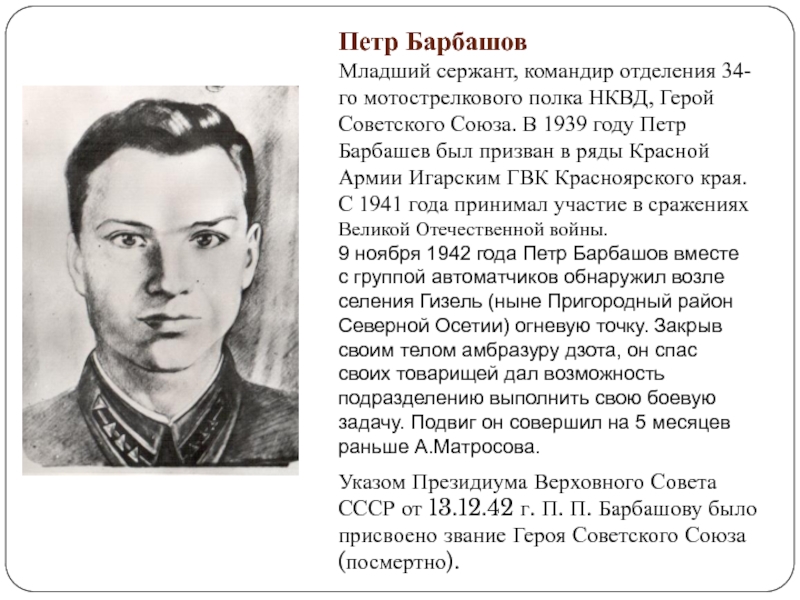 Петр Барбашов

Младший сержант, командир отделения 34-го мотострелкового полка НКВД, Герой Советского Союза. В 1939 году Петр Барбашев был призван в ряды Красной Армии Игарским ГВК Красноярского края. С 1941 года принимал участие в сражениях Великой Отечественной войны.
9 ноября 1942 года Петр Барбашов вместе с группой автоматчиков обнаружил возле селения Гизель (ныне Пригородный район Северной Осетии) огневую точку. Закрыв своим телом амбразуру дзота, он спас своих товарищей дал возможность подразделению выполнить свою боевую задачу. Подвиг он совершил на 5 месяцев раньше А.Матросова.

Указом Президиума Верховного Совета СССР от 13.12.42 г. П. П. Барбашову было присвоено звание Героя Советского Союза (посмертно).